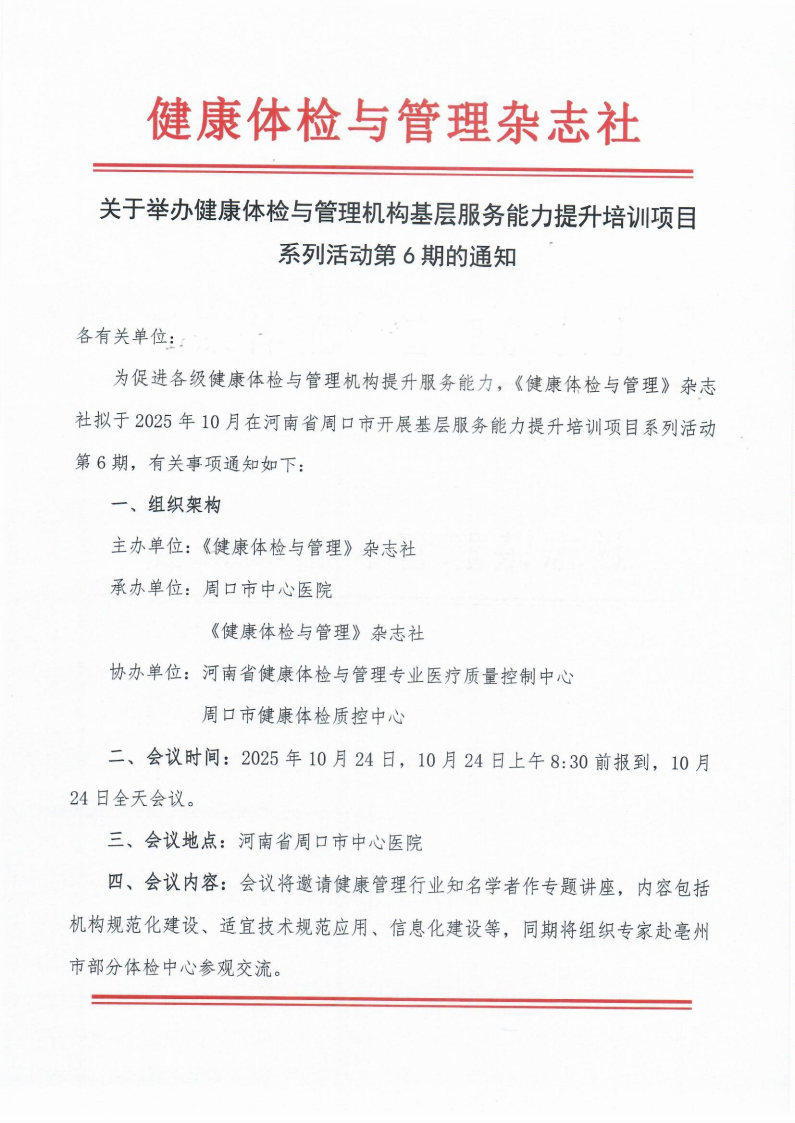 健康体检与管理杂志社

关于举办健康体检与管理机构基层服务能力提升培训项目系列活动第 6 期的通知

各有关单位：

为促进各级健康体检与管理机构提升服务能力，《健康体检与管理》杂志社拟于 2025 年 10 月在河南省周口市开展基层服务能力提升培训项目系列活动第 6 期，有关事项通知如下：

一、组织架构

主办单位：《健康体检与管理》杂志社

承办单位：周口市中心医院

《健康体检与管理》杂志社

协办单位：河南省健康体检与管理专业医疗质量控制中心

周口市健康体检质控中心

二、会议时间：2025 年 10 月 24 日，10 月 24 日上午 8:30 前报到，10 月 24 日全天会议。

三、会议地点：河南省周口市中心医院

四、会议内容：会议将邀请健康管理行业知名学者作专题讲座，内容包括机构规范化建设、适宜技术规范应用、信息化建设等，同期将组织专家赴亳州市部分体检中心参观交流。